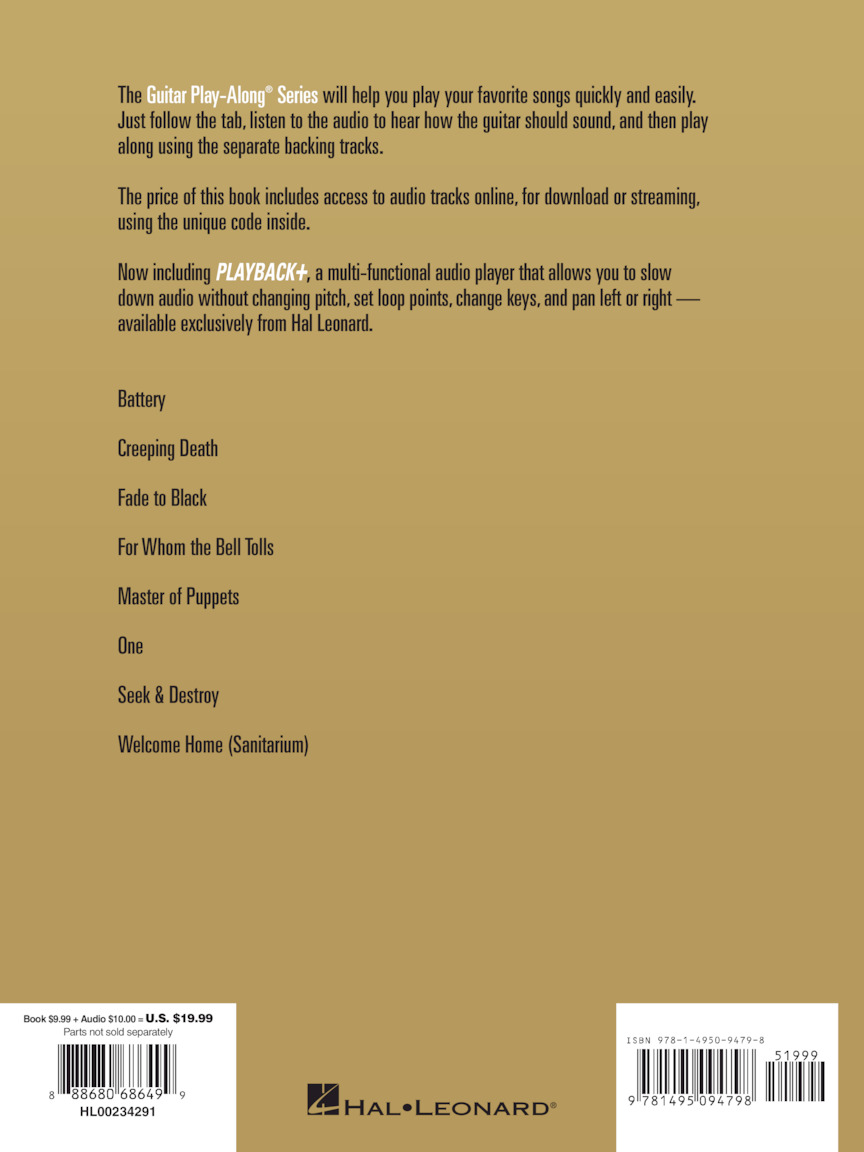 The Guitar Play-Along® Series will help you play your favorite songs quickly and easily. Just follow the tab, listen to the audio to hear how the guitar should sound, and then play along using the separate backing tracks.

The price of this book includes access to audio tracks online, for download or streaming, using the unique code inside.

Now including PLAYBACK+, a multi-functional audio player that allows you to slow down audio without changing pitch, set loop points, change keys, and pan left or right — available exclusively from Hal Leonard.

Battery

Creeping Death

Fade to Black

For Whom the Bell Tolls

Master of Puppets

One

Seek & Destroy

Welcome Home (Sanitarium)

Book $9.99 + Audio $10.00 = U.S. $19.99
Parts not sold separately

8 88680 68649 9
HL00234291

HAL•LEONARD®

ISBN 978-1-4950-9479-8
51999
9 781495 094798